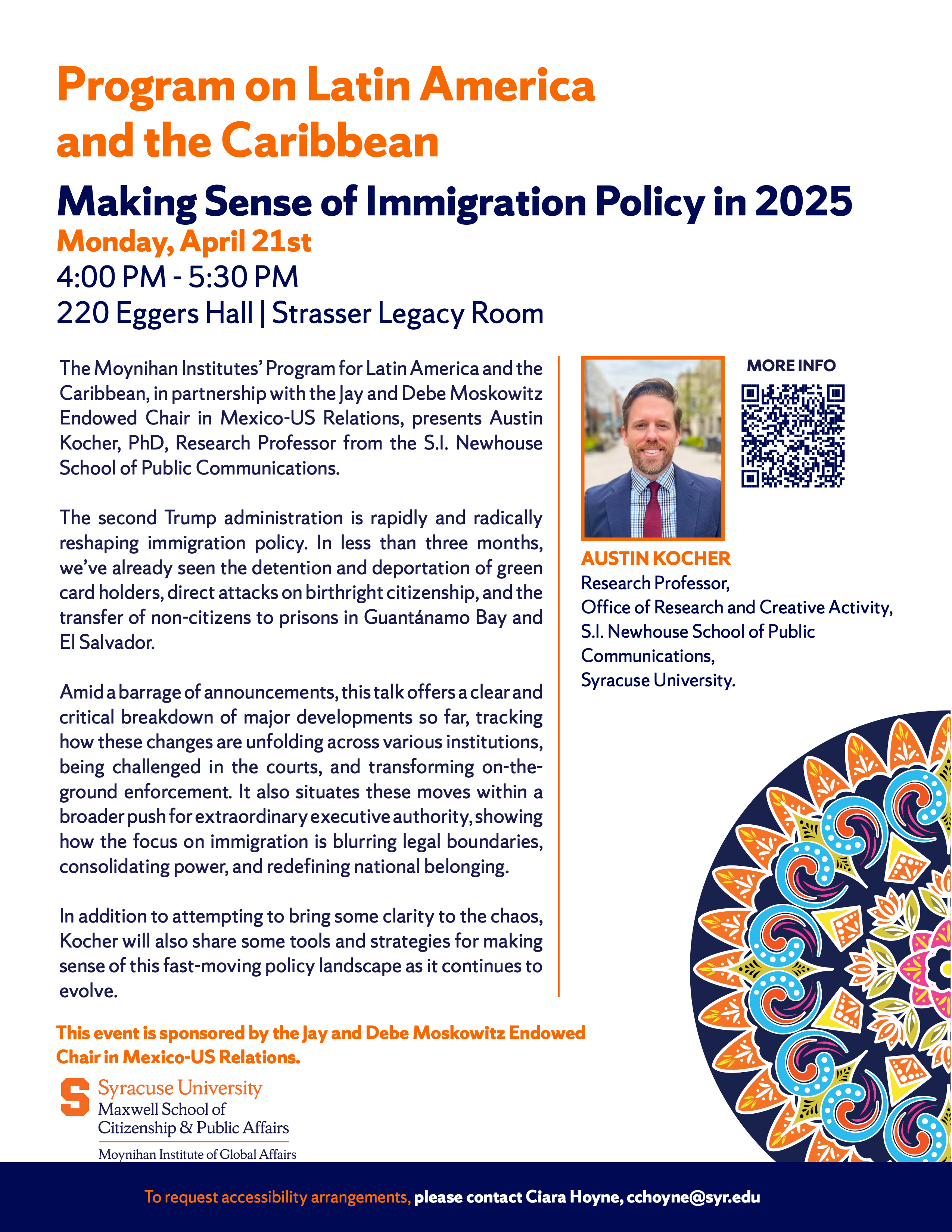 Program on Latin America and the Caribbean

Making Sense of Immigration Policy in 2025

Monday, April 21st

4:00 PM - 5:30 PM

220 Eggers Hall | Strasser Legacy Room

The Moynihan Institutes' Program for Latin America and the Caribbean, in partnership with the Jay and Debe Moskowitz Endowed Chair in Mexico-US Relations, presents Austin Kocher, PhD, Research Professor from the S.I. Newhouse School of Public Communications.

The second Trump administration is rapidly and radically reshaping immigration policy. In less than three months, we've already seen the detention and deportation of green card holders, direct attacks on birthright citizenship, and the transfer of non-citizens to prisons in Guantánamo Bay and El Salvador.

Amid a barrage of announcements, this talk offers a clear and critical breakdown of major developments so far, tracking how these changes are unfolding across various institutions, being challenged in the courts, and transforming on-the-ground enforcement. It also situates these moves within a broader push for extraordinary executive authority, showing how the focus on immigration is blurring legal boundaries, consolidating power, and redefining national belonging.

In addition to attempting to bring some clarity to the chaos, Kocher will also share some tools and strategies for making sense of this fast-moving policy landscape as it continues to evolve.

MORE INFO

AUSTIN KOCHER
Research Professor,
Office of Research and Creative Activity,
S.I. Newhouse School of Public Communications,
Syracuse University.

This event is sponsored by the Jay and Debe Moskowitz Endowed Chair in Mexico-US Relations.

Syracuse University
Maxwell School of Citizenship & Public Affairs
Moynihan Institute of Global Affairs

To request accessibility arrangements, please contact Ciara Hoyne, cchoyne@syr.edu